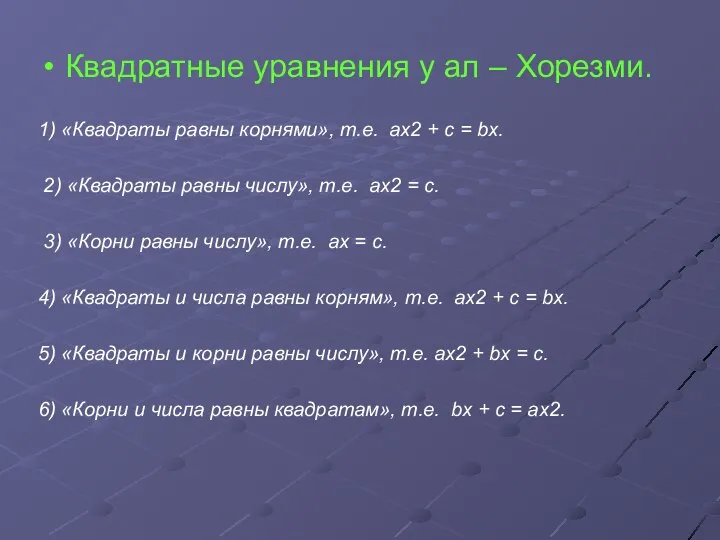 • Квадратные уравнения у ал – Хорезми.

1) «Квадраты равны корнями», т.е. $ax2 + c = bx$.

2) «Квадраты равны числу», т.е. $ax2 = c$.

3) «Корни равны числу», т.е. $ax = c$.

4) «Квадраты и числа равны корням», т.е. $ax2 + c = bx$.

5) «Квадраты и корни равны числу», т.е. $ax2 + bx = c$.

6) «Корни и числа равны квадратам», т.е. $bx + c = ax2$.